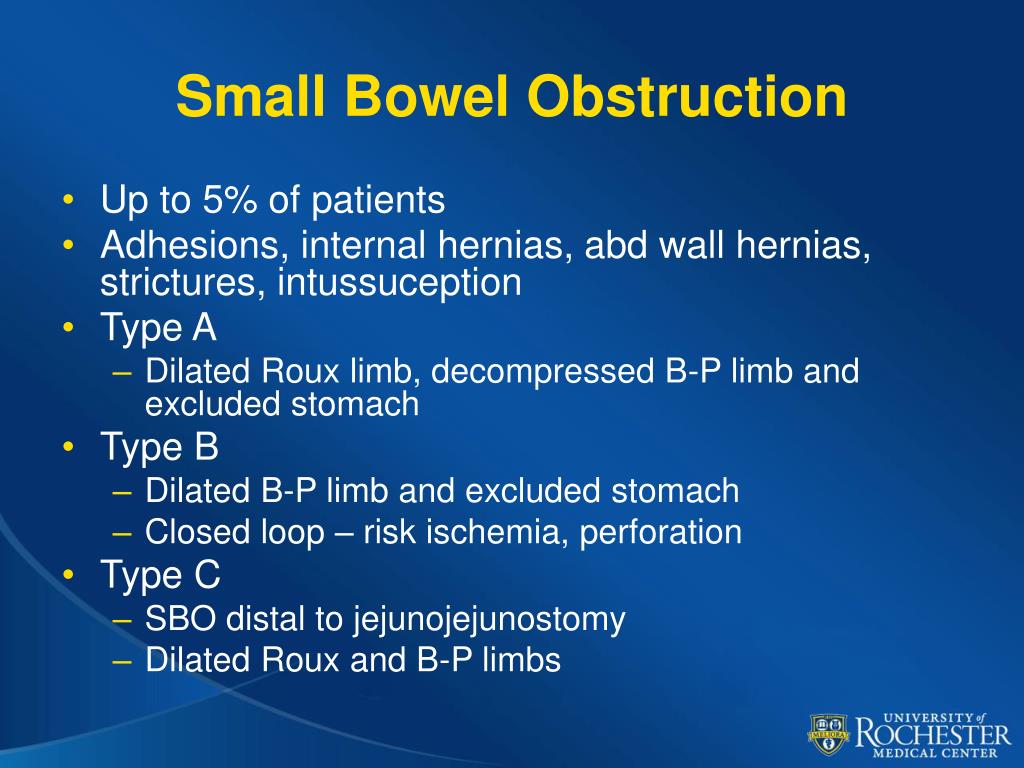 Small Bowel Obstruction

• Up to 5% of patients
• Adhesions, internal hernias, abd wall hernias, strictures, intussuception
• Type A
– Dilated Roux limb, decompressed B-P limb and excluded stomach
• Type B
– Dilated B-P limb and excluded stomach
– Closed loop – risk ischemia, perforation
• Type C
– SBO distal to jejunojejunostomy
– Dilated Roux and B-P limbs

MELIORA
UNIVERSITY of ROCHESTER MEDICAL CENTER